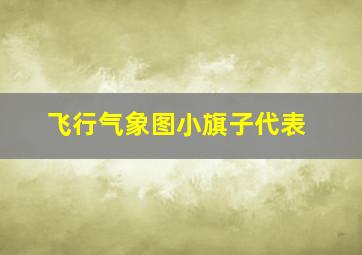 飞行气象图小旗子代表